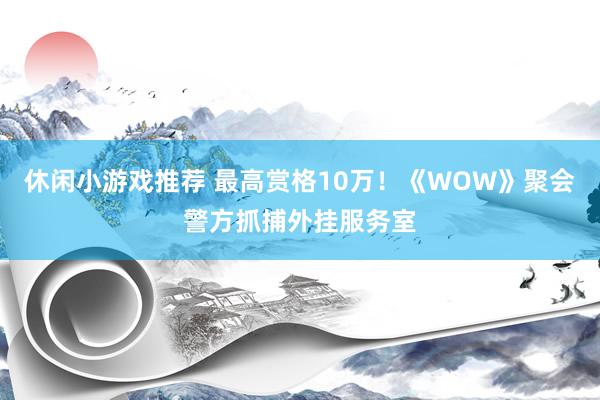 休闲小游戏推荐 最高赏格10万！《WOW》聚会警方抓捕外挂服务室